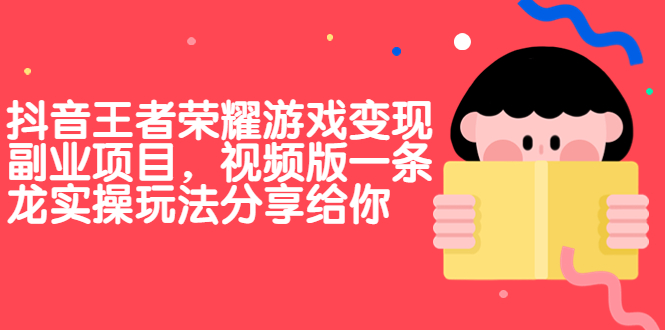 抖音王者荣耀游戏变现副业项目，视频版一条龙实操玩法分享给你